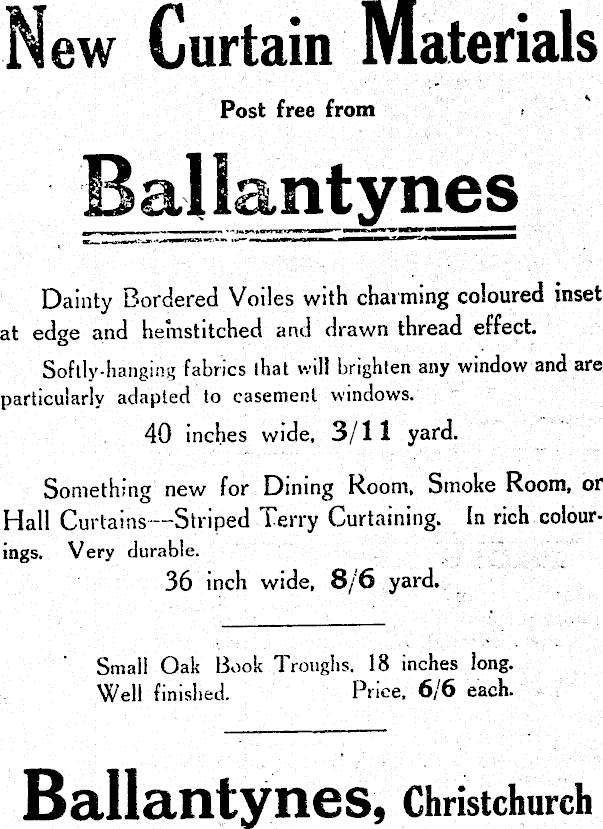 New Curtain Materials

Post free from

Ballantynes

Dainty Bordered Voiles with charming coloured inset at edge and hemstitched and drawn thread effect.

Softly-hanging fabrics that will brighten any window and are particularly adapted to casement windows.

40 inches wide, 3/11 yard.

Something new for Dining Room, Smoke Room, or Hall Curtains---Striped Terry Curtaining. In rich colourings. Very durable.

36 inch wide, 8/6 yard.

Small Oak Book Troughs, 18 inches long.
Well finished. Price, 6/6 each.

Ballantynes, Christchurch